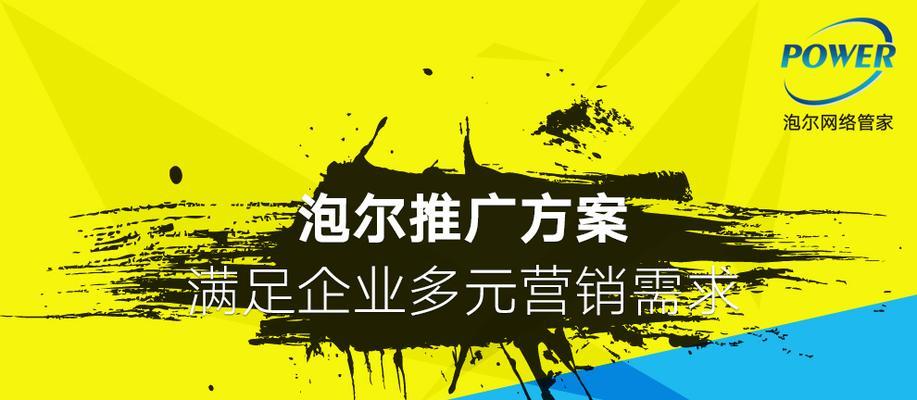 POWER
泡尔网络管家

泡尔推广方案
满足企业多元营销需求